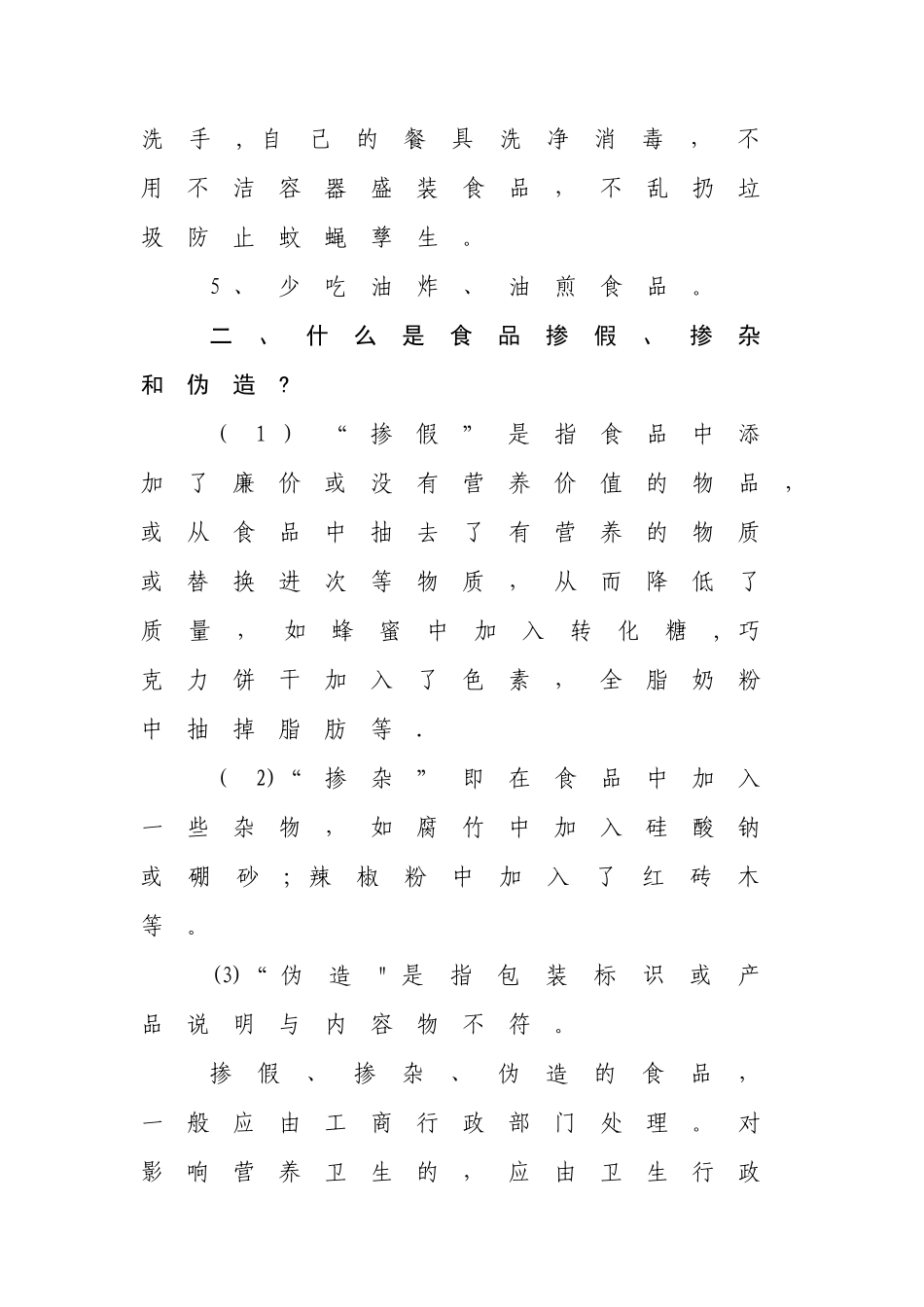 洗手，自己的餐具洗净消毒，不用不洁容器盛装食品，不乱扔垃圾防止蚊蝇孳生。

5、少吃油炸、油煎食品。

二、什么是食品掺假、掺杂和伪造？

（1）“掺假”是指食品中添加了廉价或没有营养价值的物品，或从食品中抽去了有营养的物质或替换进次等物质，从而降低了质量，如蜂蜜中加入转化糖，巧克力饼干加入了色素，全脂奶粉中抽掉脂肪等.

（2)“掺杂”即在食品中加入一些杂物，如腐竹中加入硅酸钠或硼砂；辣椒粉中加入了红砖木等。

(3)“伪造"是指包装标识或产品说明与内容物不符。

掺假、掺杂、伪造的食品，一般应由工商行政部门处理。对影响营养卫生的，应由卫生行政